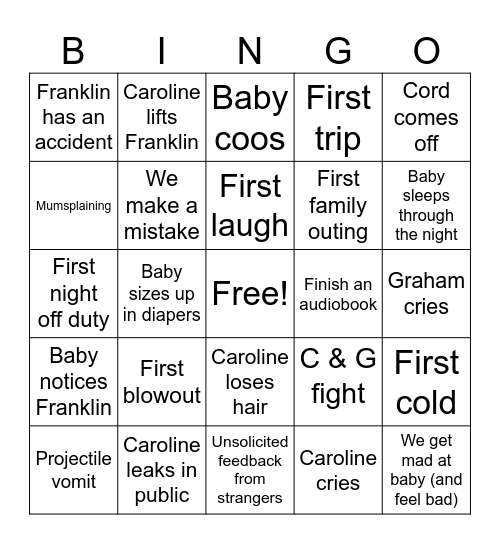 | B | I | N | G | O |
|---|---|---|---|---|
| Franklin has an accident | Caroline lifts Franklin | Baby coos | First trip | Cord comes off |
| Mumsplaining | We make a mistake | First laugh | First family outing | Baby sleeps through the night |
| First night off duty | Baby sizes up in diapers | Free! | Finish an audiobook | Graham cries |
| Baby notices Franklin | First blowout | Caroline loses hair | C & G fight | First cold |
| Projectile vomit | Caroline leaks in public | Unsolicited feedback from strangers | Caroline cries | We get mad at baby (and feel bad) |